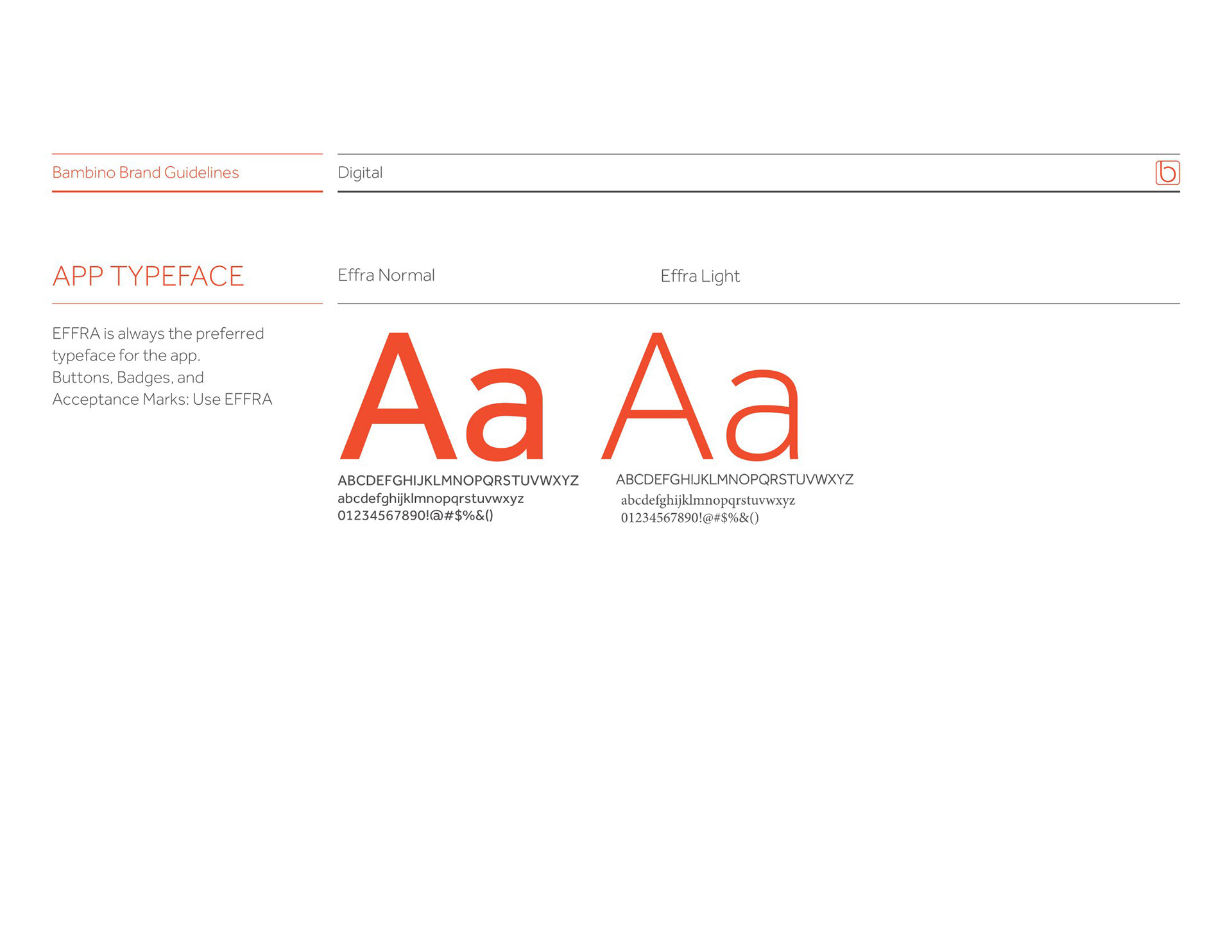 Bambino Brand Guidelines

Digital

b

APP TYPEFACE

EFFRA is always the preferred typeface for the app.
Buttons, Badges, and Acceptance Marks: Use EFFRA

Effra Normal

Aa

ABCDEFGHIJKLMNOPQRSTUVWXYZ
abcdefghijklmnopqrstuvwxyz
01234567890!@#$%&()

Effra Light

Aa

ABCDEFGHIJKLMNOPQRSTUVWXYZ
abcdefghijklmnopqrstuvwxyz
01234567890!@#$%&()